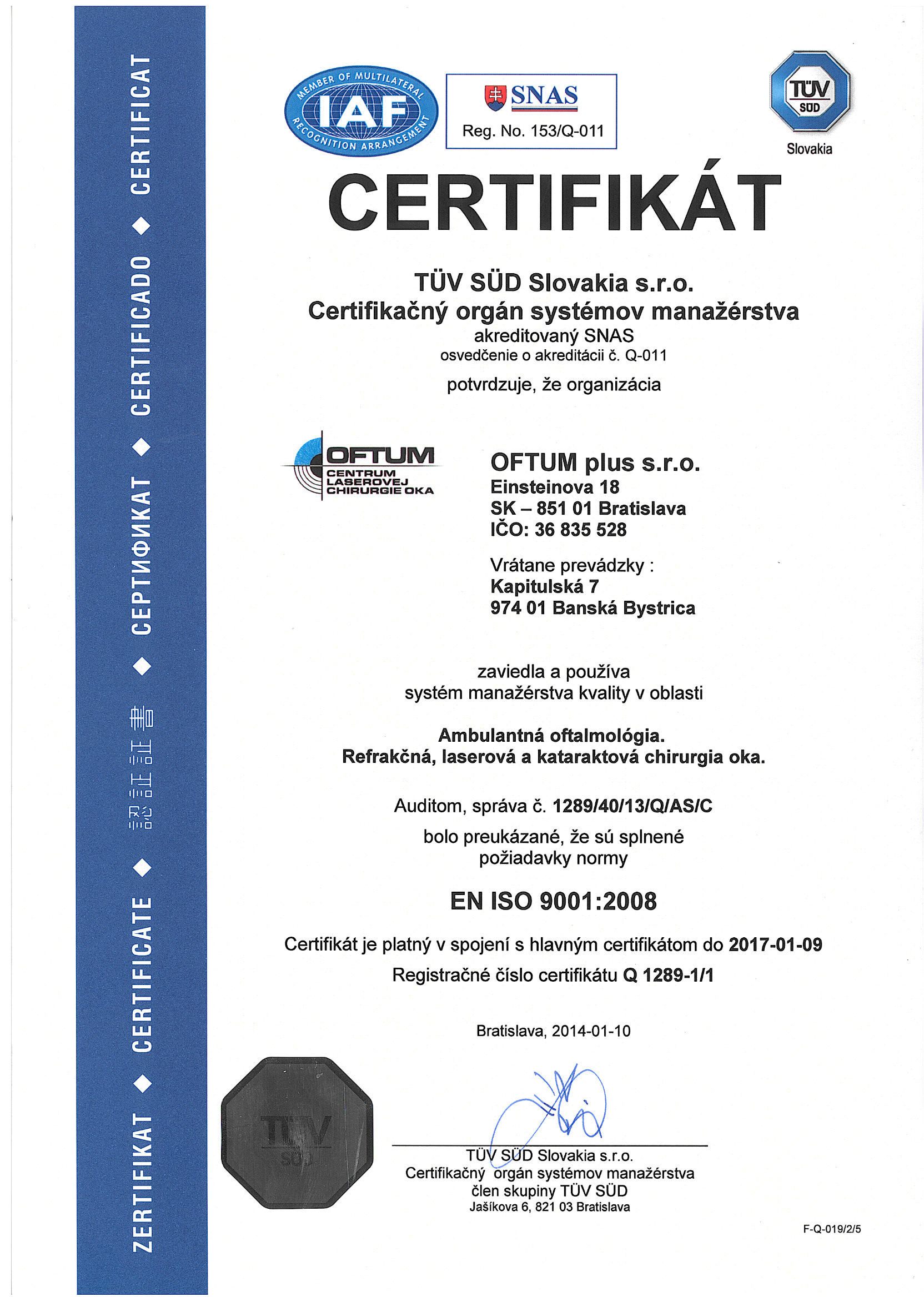 ZERTIFIKAT ◆ CERTIFICATE ◆ 認証証書 ◆ СЕРТИФИКАТ ◆ CERTIFICADO ◆ CERTIFICAT

MEMBER OF MULTILATERAL RECOGNITION ARRANGEMENT IAF

SNAS
Reg. No. 153/Q-011

TÜV SÜD
Slovakia

CERTIFIKÁT

TÜV SÜD Slovakia s.r.o.
Certifikačný orgán systémov manažérstva
akreditovaný SNAS
osvedčenie o akreditácii č. Q-011

potvrdzuje, že organizácia

OFTUM
CENTRUM LASEROVEJ CHIRURGIE OKA

OFTUM plus s.r.o.
Einsteinova 18
SK – 851 01 Bratislava
IČO: 36 835 528

Vrátane prevádzky :
Kapitulská 7
974 01 Banská Bystrica

zaviedla a používa
systém manažérstva kvality v oblasti

Ambulantná oftalmológia.
Refrakčná, laserová a kataraktová chirurgia oka.

Auditom, správa č. 1289/40/13/Q/AS/C
bolo preukázané, že sú splnené
požiadavky normy

EN ISO 9001:2008

Certifikát je platný v spojení s hlavným certifikátom do 2017-01-09
Registračné číslo certifikátu Q 1289-1/1

Bratislava, 2014-01-10

TÜV SÜD

TÜV SÜD Slovakia s.r.o.
Certifikačný orgán systémov manažérstva
člen skupiny TÜV SÜD
Jašíkova 6, 821 03 Bratislava

F-Q-019/2/5